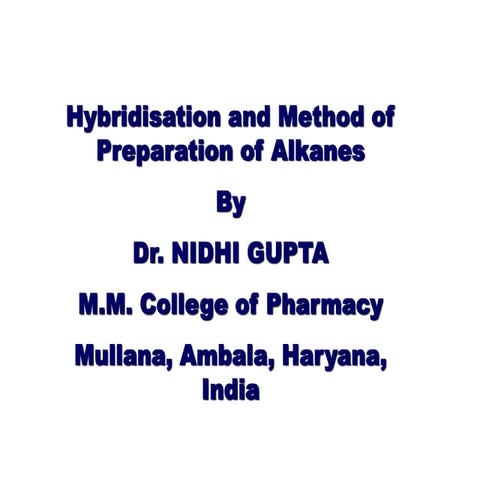 Hybridisation and Method of Preparation of Alkanes

By

Dr. NIDHI GUPTA

M.M. College of Pharmacy

Mullana, Ambala, Haryana, India